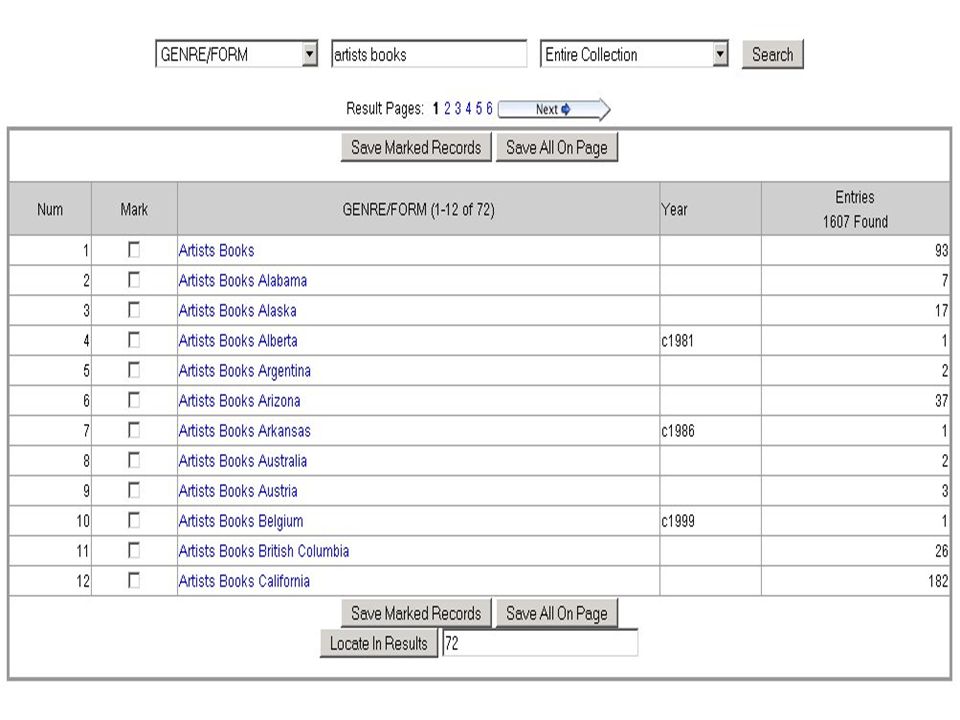 GENRE/FORM artists books Entire Collection Search

Result Pages: 1 2 3 4 5 6 Next

Save Marked Records Save All On Page

| Num | Mark | GENRE/FORM (1-12 of 72) | Year | Entries 1607 Found |
|---|---|---|---|---|
| 1 | | Artists Books | | 93 |
| 2 | | Artists Books Alabama | | 7 |
| 3 | | Artists Books Alaska | | 17 |
| 4 | | Artists Books Alberta | c1981 | 1 |
| 5 | | Artists Books Argentina | | 2 |
| 6 | | Artists Books Arizona | | 37 |
| 7 | | Artists Books Arkansas | c1986 | 1 |
| 8 | | Artists Books Australia | | 2 |
| 9 | | Artists Books Austria | | 3 |
| 10 | | Artists Books Belgium | c1999 | 1 |
| 11 | | Artists Books British Columbia | | 26 |
| 12 | | Artists Books California | | 182 |

Save Marked Records Save All On Page

Locate In Results 72